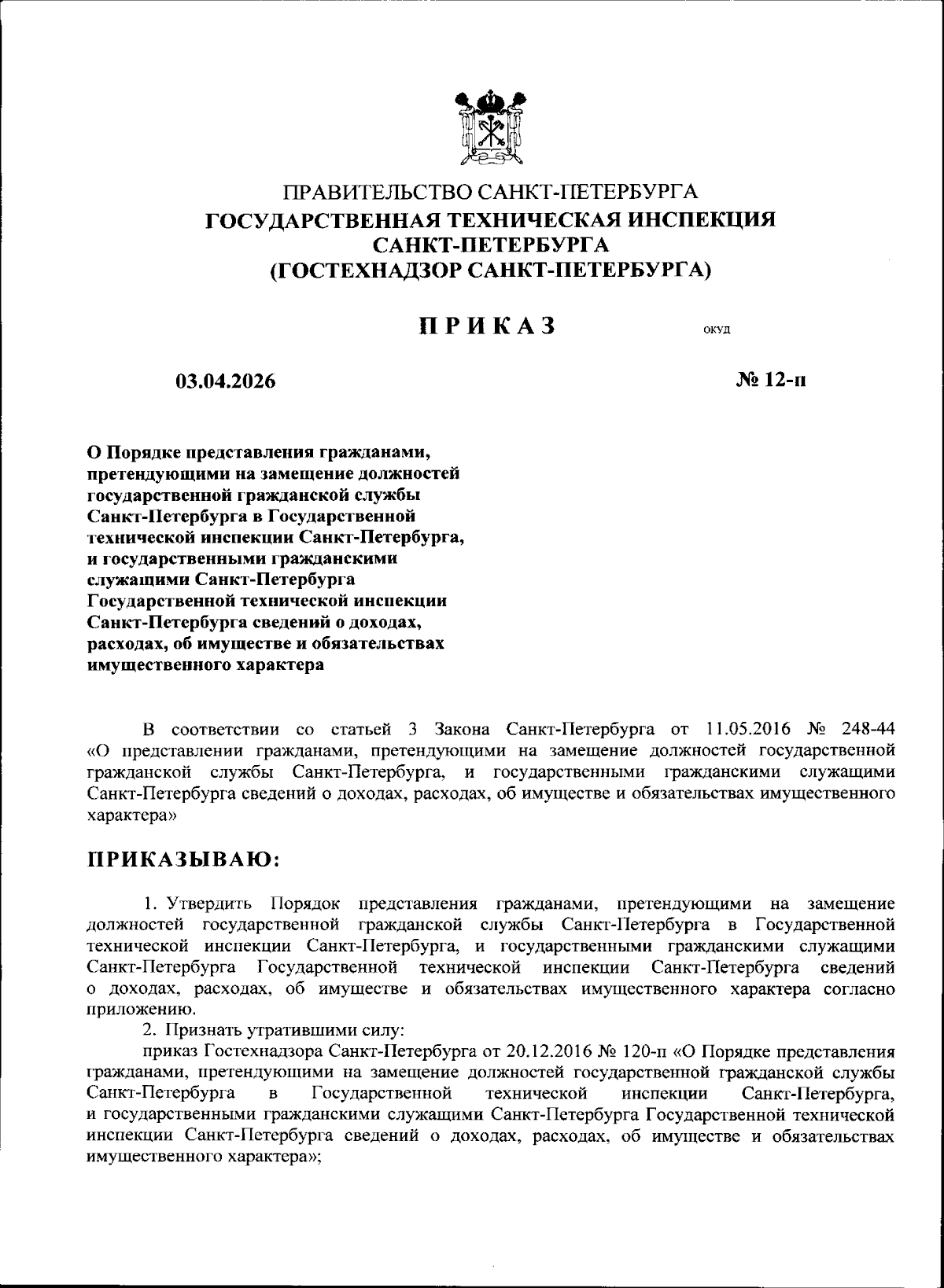 ПРАВИТЕЛЬСТВО САНКТ-ПЕТЕРБУРГА
ГОСУДАРСТВЕННАЯ ТЕХНИЧЕСКАЯ ИНСПЕКЦИЯ САНКТ-ПЕТЕРБУРГА
(ГОСТЕХНАДЗОР САНКТ-ПЕТЕРБУРГА)

ПРИКАЗ

ОКУД

03.04.2026

№ 12-п

О Порядке представления гражданами, претендующими на замещение должностей государственной гражданской службы Санкт-Петербурга в Государственной технической инспекции Санкт-Петербурга, и государственными гражданскими служащими Санкт-Петербурга Государственной технической инспекции Санкт-Петербурга сведений о доходах, расходах, об имуществе и обязательствах имущественного характера

В соответствии со статьей 3 Закона Санкт-Петербурга от 11.05.2016 № 248-44 «О представлении гражданами, претендующими на замещение должностей государственной гражданской службы Санкт-Петербурга, и государственными гражданскими служащими Санкт-Петербурга сведений о доходах, расходах, об имуществе и обязательствах имущественного характера»

ПРИКАЗЫВАЮ:

1. Утвердить Порядок представления гражданами, претендующими на замещение должностей государственной гражданской службы Санкт-Петербурга в Государственной технической инспекции Санкт-Петербурга, и государственными гражданскими служащими Санкт-Петербурга Государственной технической инспекции Санкт-Петербурга сведений о доходах, расходах, об имуществе и обязательствах имущественного характера согласно приложению.

2. Признать утратившими силу:

приказ Гостехнадзора Санкт-Петербурга от 20.12.2016 № 120-п «О Порядке представления гражданами, претендующими на замещение должностей государственной гражданской службы Санкт-Петербурга в Государственной технической инспекции Санкт-Петербурга, и государственными гражданскими служащими Санкт-Петербурга Государственной технической инспекции Санкт-Петербурга сведений о доходах, расходах, об имуществе и обязательствах имущественного характера»;